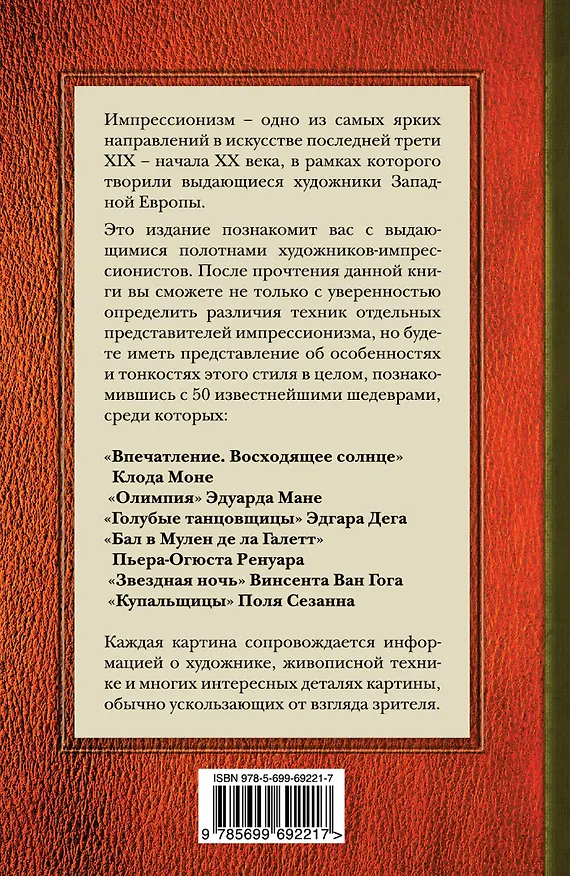 Импрессионизм – одно из самых ярких направлений в искусстве последней трети XIX – начала XX века, в рамках которого творили выдающиеся художники Западной Европы.

Это издание познакомит вас с выдающимися полотнами художников-импрессионистов. После прочтения данной книги вы сможете не только с уверенностью определить различия техник отдельных представителей импрессионизма, но будете иметь представление об особенностях и тонкостях этого стиля в целом, познакомившись с 50 известнейшими шедеврами, среди которых:

«Впечатление. Восходящее солнце» Клода Моне
«Олимпия» Эдуарда Мане
«Голубые танцовщицы» Эдгара Дега
«Бал в Мулен де ла Галетт» Пьера-Огюста Ренуара
«Звездная ночь» Винсента Ван Гога
«Купальщицы» Поля Сезанна

Каждая картина сопровождается информацией о художнике, живописной технике и многих интересных деталях картины, обычно ускользающих от взгляда зрителя.

ISBN 978-5-699-69221-7
9 785699 692217 >